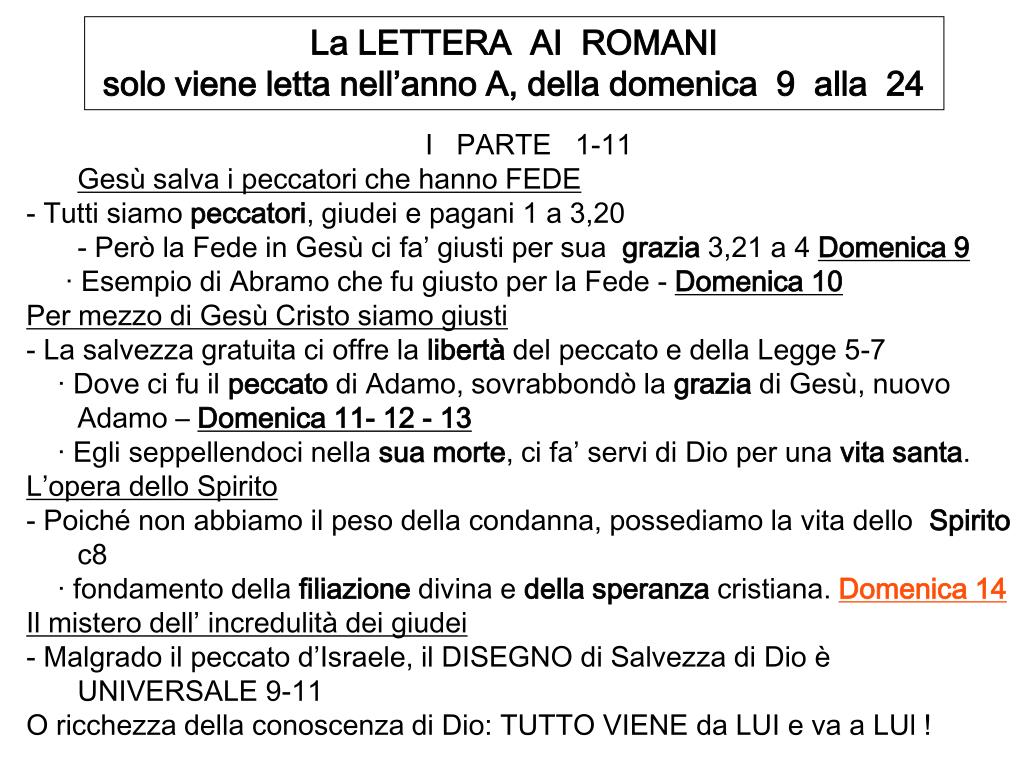 La LETTERA AI ROMANI
solo viene letta nell’anno A, della domenica 9 alla 24

I PARTE 1-11

Gesù salva i peccatori che hanno FEDE

- Tutti siamo peccatori, giudei e pagani 1 a 3,20

- Però la Fede in Gesù ci fa’ giusti per sua grazia 3,21 a 4 Domenica 9

· Esempio di Abramo che fu giusto per la Fede - Domenica 10

Per mezzo di Gesù Cristo siamo giusti

- La salvezza gratuita ci offre la libertà del peccato e della Legge 5-7

· Dove ci fu il peccato di Adamo, sovrabbondò la grazia di Gesù, nuovo Adamo – Domenica 11- 12 - 13

· Egli seppellendoci nella sua morte, ci fa’ servi di Dio per una vita santa.

L’opera dello Spirito

- Poiché non abbiamo il peso della condanna, possediamo la vita dello Spirito c8

· fondamento della filiazione divina e della speranza cristiana. Domenica 14

Il mistero dell’ incredulità dei giudei

- Malgrado il peccato d’Israele, il DISEGNO di Salvezza di Dio è UNIVERSALE 9-11

O ricchezza della conoscenza di Dio: TUTTO VIENE da LUI e va a LUI !